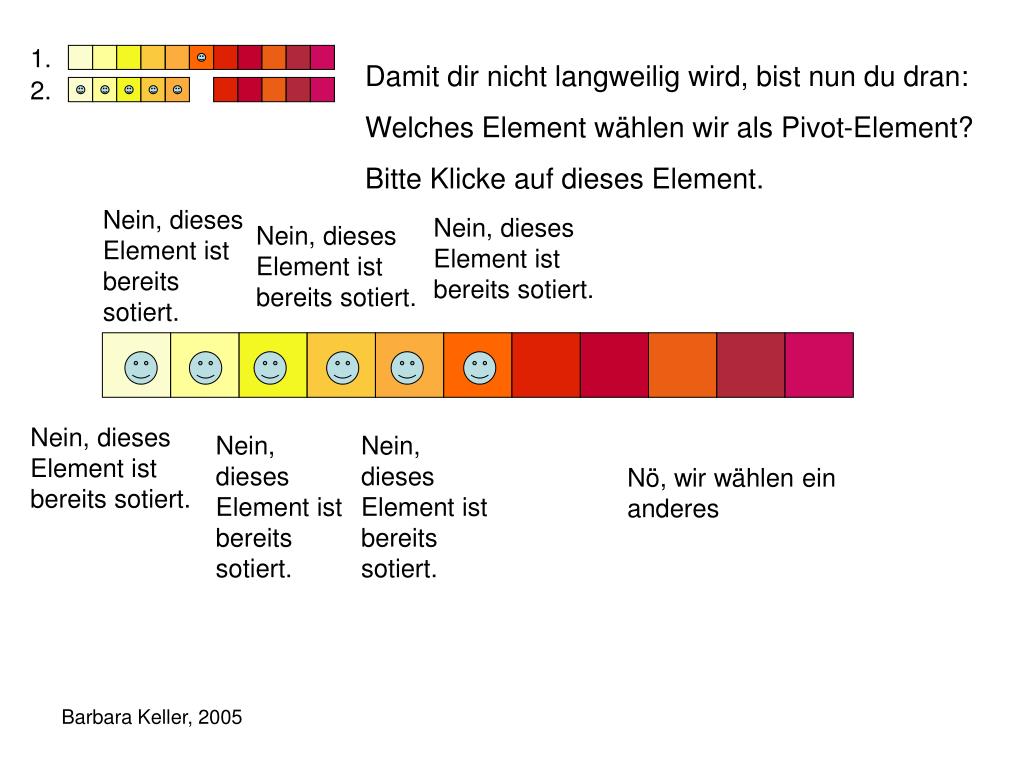 1.
2.

Damit dir nicht langweilig wird, bist nun du dran:

Welches Element wählen wir als Pivot-Element?

Bitte Klicke auf dieses Element.

Nein, dieses Element ist bereits sotiert.

Nein, dieses Element ist bereits sotiert.

Nein, dieses Element ist bereits sotiert.

Nein, dieses Element ist bereits sotiert.

Nein, dieses Element ist bereits sotiert.

Nein, dieses Element ist bereits sotiert.

Nö, wir wählen ein anderes

Barbara Keller, 2005